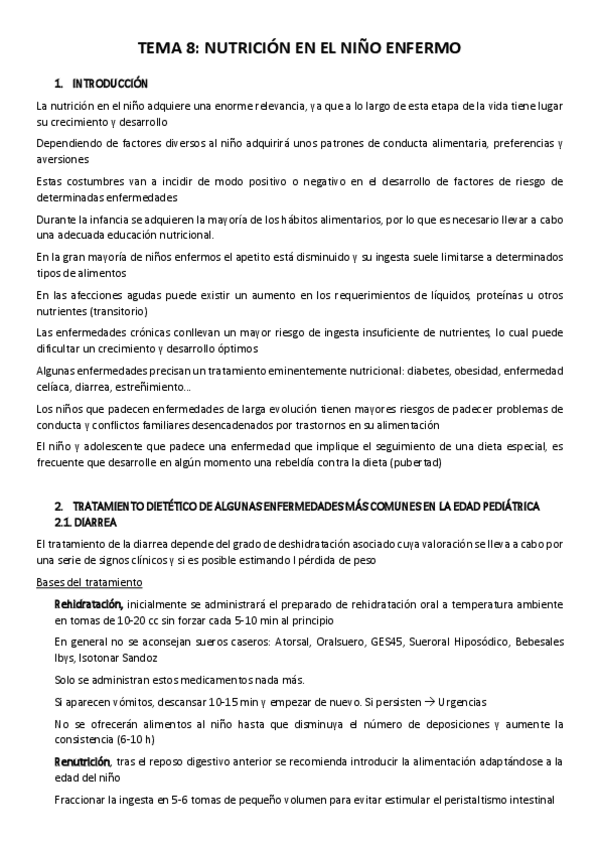 TEMA 8: NUTRICIÓN EN EL NIÑO ENFERMO

1. INTRODUCCIÓN

La nutrición en el niño adquiere una enorme relevancia, ya que a lo largo de esta etapa de la vida tiene lugar su crecimiento y desarrollo

Dependiendo de factores diversos al niño adquirirá unos patrones de conducta alimentaria, preferencias y aversiones

Estas costumbres van a incidir de modo positivo o negativo en el desarrollo de factores de riesgo de determinadas enfermedades

Durante la infancia se adquieren la mayoría de los hábitos alimentarios, por lo que es necesario llevar a cabo una adecuada educación nutricional.

En la gran mayoría de niños enfermos el apetito está disminuido y su ingesta suele limitarse a determinados tipos de alimentos

En las afecciones agudas puede existir un aumento en los requerimientos de líquidos, proteínas u otros nutrientes (transitorio)

Las enfermedades crónicas conllevan un mayor riesgo de ingesta insuficiente de nutrientes, lo cual puede dificultar un crecimiento y desarrollo óptimos

Algunas enfermedades precisan un tratamiento eminentemente nutricional: diabetes, obesidad, enfermedad celíaca, diarrea, estreñimiento…

Los niños que padecen enfermedades de larga evolución tienen mayores riesgos de padecer problemas de conducta y conflictos familiares desencadenados por trastornos en su alimentación

El niño y adolescente que padece una enfermedad que implique el seguimiento de una dieta especial, es frecuente que desarrolle en algún momento una rebeldía contra la dieta (pubertad)

2. TRATAMIENTO DIETÉTICO DE ALGUNAS ENFERMEDADES MÁS COMUNES EN LA EDAD PEDIÁTRICA
2.1. DIARREA

El tratamiento de la diarrea depende del grado de deshidratación asociado cuya valoración se lleva a cabo por una serie de signos clínicos y si es posible estimando l pérdida de peso

Bases del tratamiento

Rehidratación, inicialmente se administrará el preparado de rehidratación oral a temperatura ambiente en tomas de 10-20 cc sin forzar cada 5-10 min al principio

En general no se aconsejan sueros caseros: Atorsal, Oralsuero, GES45, Sueroral Hiposódico, Bebesales Ibys, Isotonar Sandoz

Solo se administran estos medicamentos nada más.

Si aparecen vómitos, descansar 10-15 min y empezar de nuevo. Si persisten → Urgencias

No se ofrecerán alimentos al niño hasta que disminuya el número de deposiciones y aumente la consistencia (6-10 h)

Renutrición, tras el reposo digestivo anterior se recomienda introducir la alimentación adaptándose a la edad del niño

Fraccionar la ingesta en 5-6 tomas de pequeño volumen para evitar estimular el peristaltismo intestinal